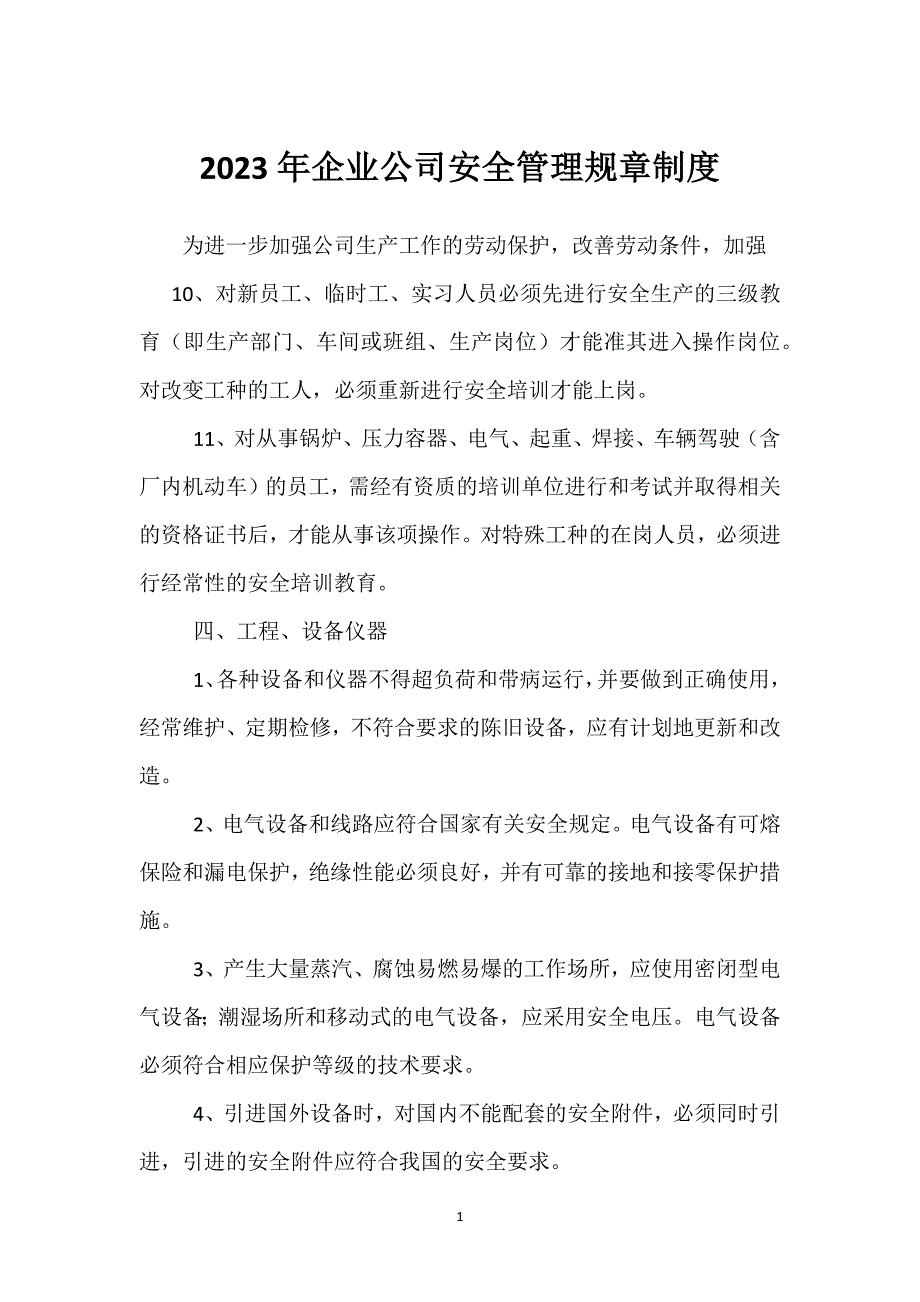 2023年企业公司安全管理规章制度

为进一步加强公司生产工作的劳动保护，改善劳动条件，加强

10、对新员工、临时工、实习人员必须先进行安全生产的三级教育（即生产部门、车间或班组、生产岗位）才能准其进入操作岗位。对改变工种的工人，必须重新进行安全培训才能上岗。

11、对从事锅炉、压力容器、电气、起重、焊接、车辆驾驶（含厂内机动车）的员工，需经有资质的培训单位进行和考试并取得相关的资格证书后，才能从事该项操作。对特殊工种的在岗人员，必须进行经常性的安全培训教育。

四、工程、设备仪器

1、各种设备和仪器不得超负荷和带病运行，并要做到正确使用，经常维护、定期检修，不符合要求的陈旧设备，应有计划地更新和改造。

2、电气设备和线路应符合国家有关安全规定。电气设备有可熔保险和漏电保护，绝缘性能必须良好，并有可靠的接地和接零保护措施。

3、产生大量蒸汽、腐蚀易燃易爆的工作场所，应使用密闭型电气设备;潮湿场所和移动式的电气设备，应采用安全电压。电气设备必须符合相应保护等级的技术要求。

4、引进国外设备时，对国内不能配套的安全附件，必须同时引进，引进的安全附件应符合我国的安全要求。

1